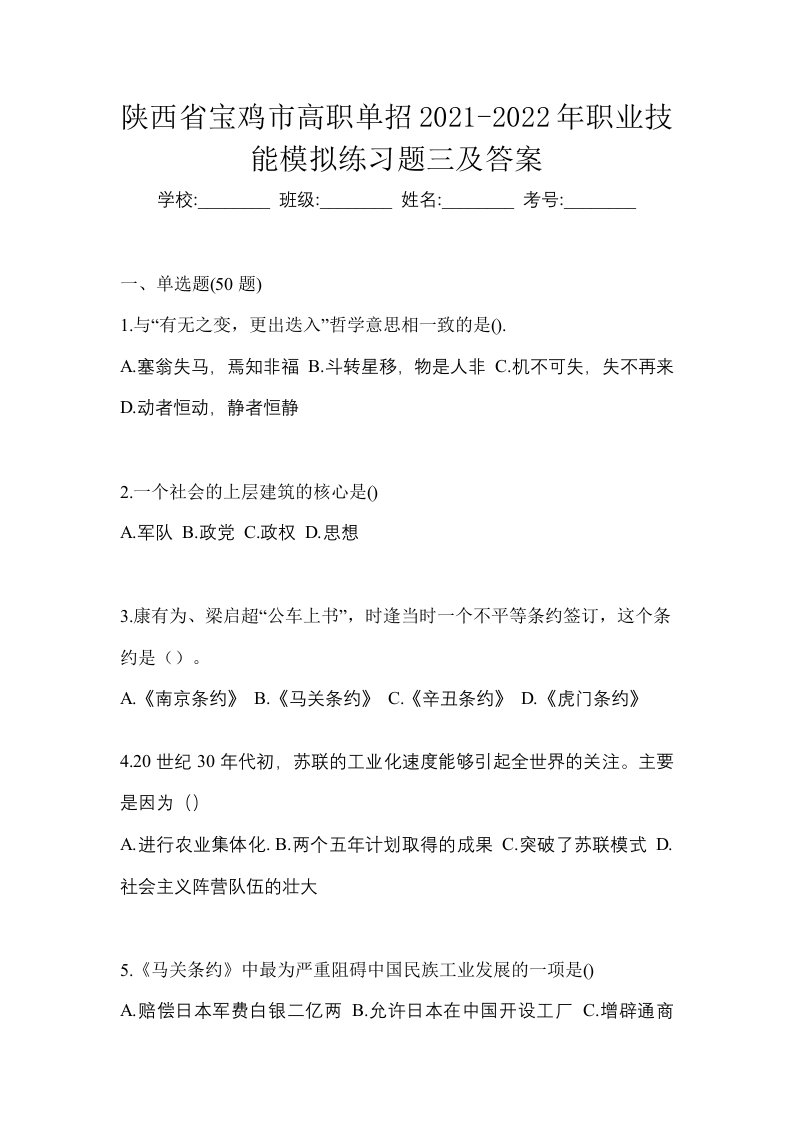 陕西省宝鸡市高职单招2021-2022年职业技能模拟练习题三及答案

学校:________ 班级:________ 姓名:________ 考号:________

一、单选题(50 题)

1.与“有无之变，更出迭入”哲学意思相一致的是().

A.塞翁失马，焉知非福 B.斗转星移，物是人非 C.机不可失，失不再来 D.动者恒动，静者恒静

2.一个社会的上层建筑的核心是()

A.军队 B.政党 C.政权 D.思想

3.康有为、梁启超“公车上书”，时逢当时一个不平等条约签订，这个条约是（）。

A.《南京条约》 B.《马关条约》 C.《辛丑条约》 D.《虎门条约》

4.20 世纪 30 年代初，苏联的工业化速度能够引起全世界的关注。主要是因为（）

A.进行农业集体化. B.两个五年计划取得的成果 C.突破了苏联模式 D.社会主义阵营队伍的壮大

5.《马关条约》中最为严重阻碍中国民族工业发展的一项是()

A.赔偿日本军费白银二亿两 B.允许日本在中国开设工厂 C.增辟通商